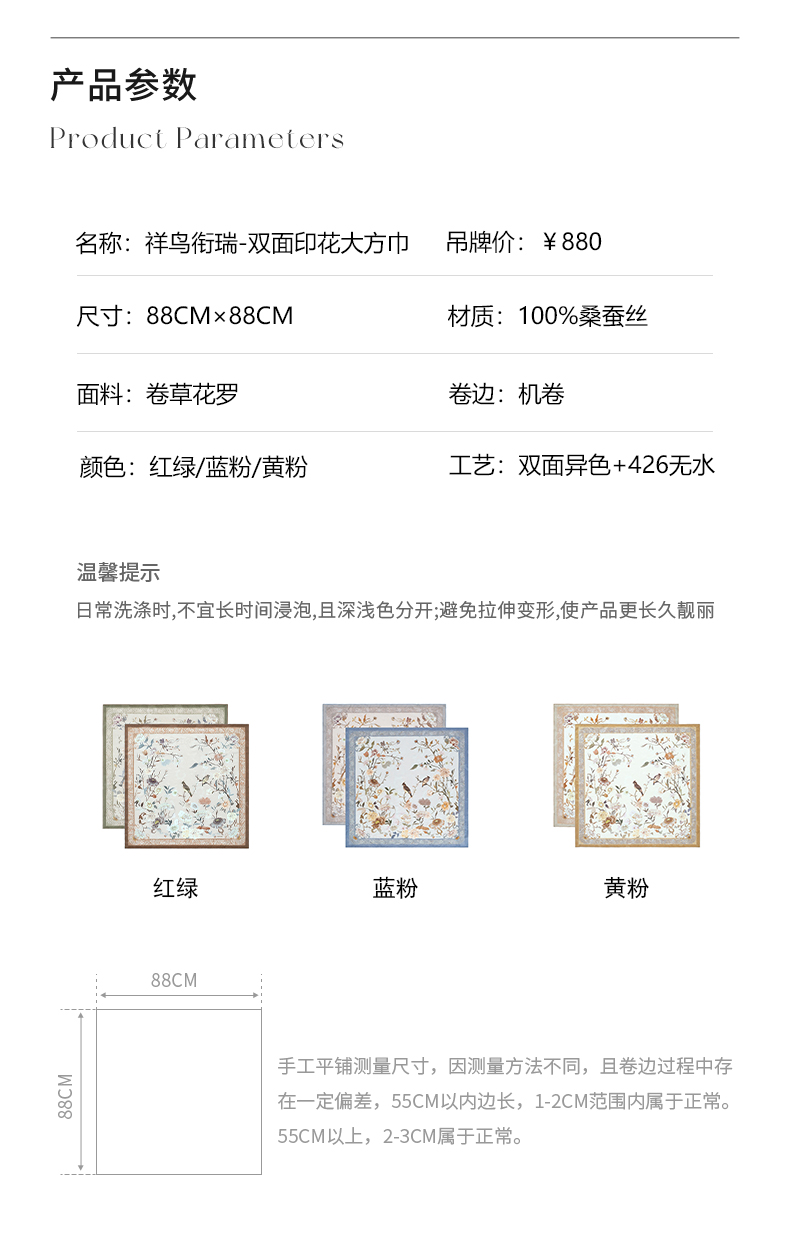 产品参数
Product Parameters

名称：祥鸟衔瑞-双面印花大方巾 吊牌价：￥880

尺寸：88CM×88CM 材质：100%桑蚕丝

面料：卷草花罗 卷边：机卷

颜色：红绿/蓝粉/黄粉 工艺：双面异色+426无水

温馨提示
日常洗涤时,不宜长时间浸泡,且深浅色分开;避免拉伸变形,使产品更长久靓丽

红绿 蓝粉 黄粉

88CM
88CM

手工平铺测量尺寸，因测量方法不同，且卷边过程中存在一定偏差，55CM以内边长，1-2CM范围内属于正常。55CM以上，2-3CM属于正常。